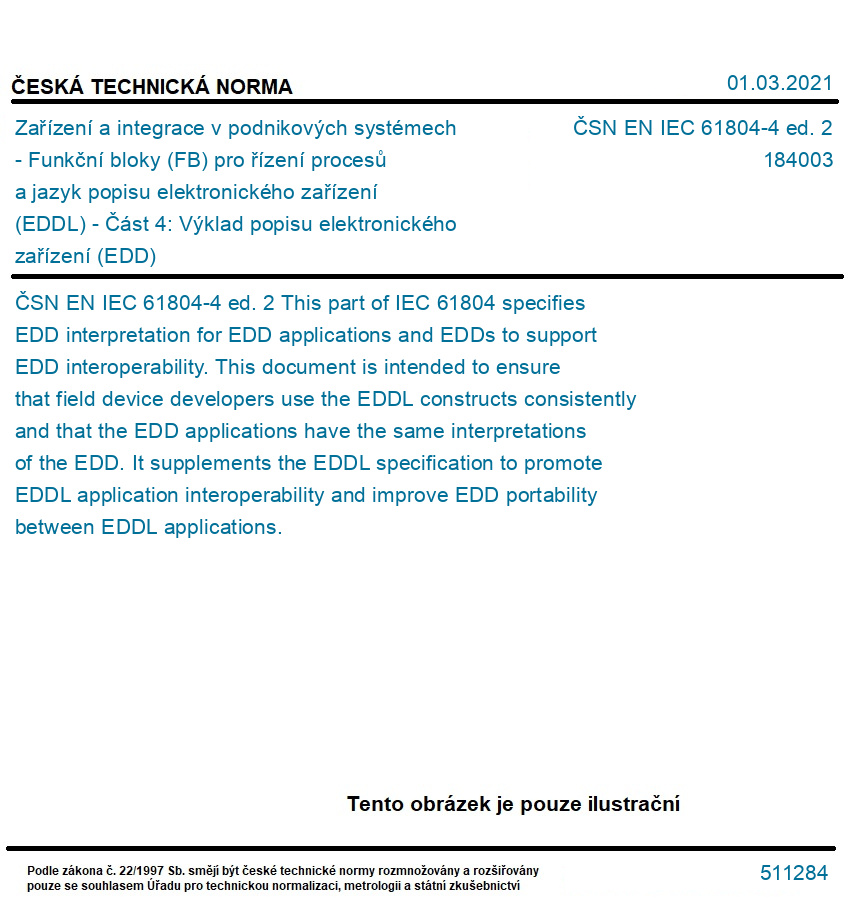 ČESKÁ TECHNICKÁ NORMA

01.03.2021

Zařízení a integrace v podnikových systémech - Funkční bloky (FB) pro řízení procesů a jazyk popisu elektronického zařízení (EDDL) - Část 4: Výklad popisu elektronického zařízení (EDD)

ČSN EN IEC 61804-4 ed. 2
184003

ČSN EN IEC 61804-4 ed. 2 This part of IEC 61804 specifies EDD interpretation for EDD applications and EDDs to support EDD interoperability. This document is intended to ensure that field device developers use the EDDL constructs consistently and that the EDD applications have the same interpretations of the EDD. It supplements the EDDL specification to promote EDDL application interoperability and improve EDD portability between EDDL applications.

Tento obrázek je pouze ilustrační

Podle zákona č. 22/1997 Sb. smějí být české technické normy rozmnožovány a rozšiřovány pouze se souhlasem Úřadu pro technickou normalizaci, metrologii a státní zkušebnictví

511284